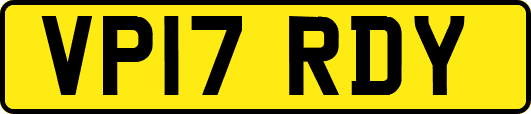 VP17 RDY